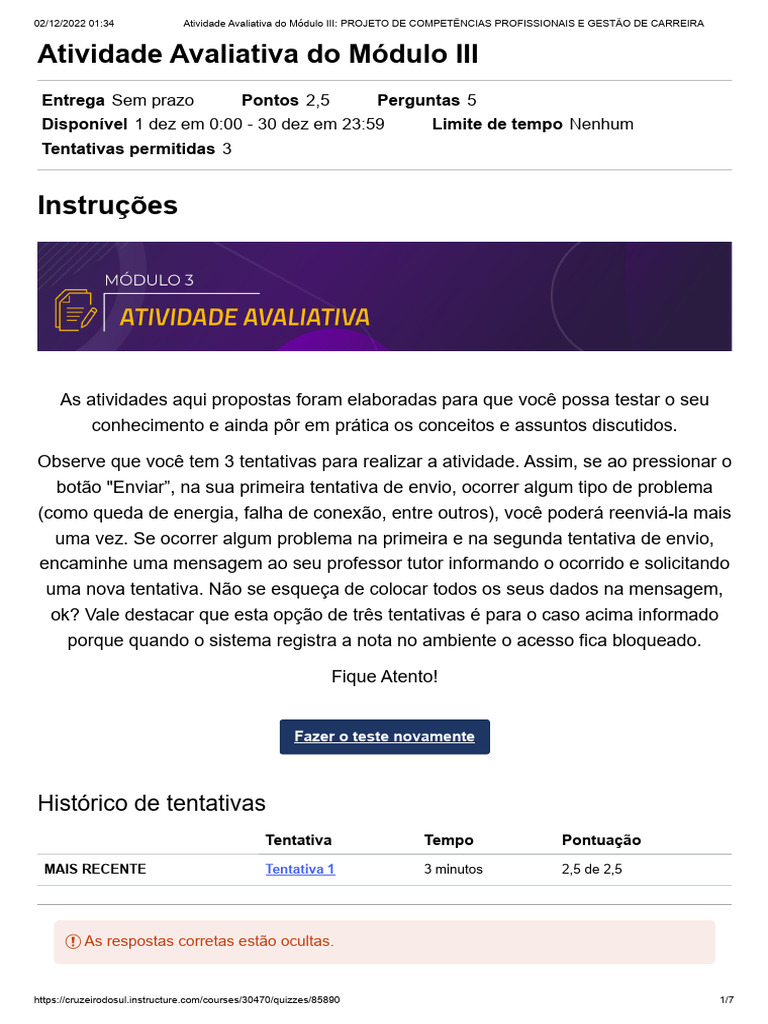 02/12/2022 01:34 Atividade Avaliativa do Módulo III: PROJETO DE COMPETÊNCIAS PROFISSIONAIS E GESTÃO DE CARREIRA

Atividade Avaliativa do Módulo III

Entrega Sem prazo Pontos 2,5 Perguntas 5
Disponível 1 dez em 0:00 - 30 dez em 23:59 Limite de tempo Nenhum
Tentativas permitidas 3

Instruções

MÓDULO 3
ATIVIDADE AVALIATIVA

As atividades aqui propostas foram elaboradas para que você possa testar o seu conhecimento e ainda pôr em prática os conceitos e assuntos discutidos.

Observe que você tem 3 tentativas para realizar a atividade. Assim, se ao pressionar o botão "Enviar", na sua primeira tentativa de envio, ocorrer algum tipo de problema (como queda de energia, falha de conexão, entre outros), você poderá reenviá-la mais uma vez. Se ocorrer algum problema na primeira e na segunda tentativa de envio, encaminhe uma mensagem ao seu professor tutor informando o ocorrido e solicitando uma nova tentativa. Não se esqueça de colocar todos os seus dados na mensagem, ok? Vale destacar que esta opção de três tentativas é para o caso acima informado porque quando o sistema registra a nota no ambiente o acesso fica bloqueado.

Fique Atento!

Fazer o teste novamente

Histórico de tentativas

| | Tentativa | Tempo | Pontuação |
|---|---|---|---|
| MAIS RECENTE | Tentativa 1 | 3 minutos | 2,5 de 2,5 |

As respostas corretas estão ocultas.

https://cruzeirodosul.instructure.com/courses/30470/quizzes/85890 1/7